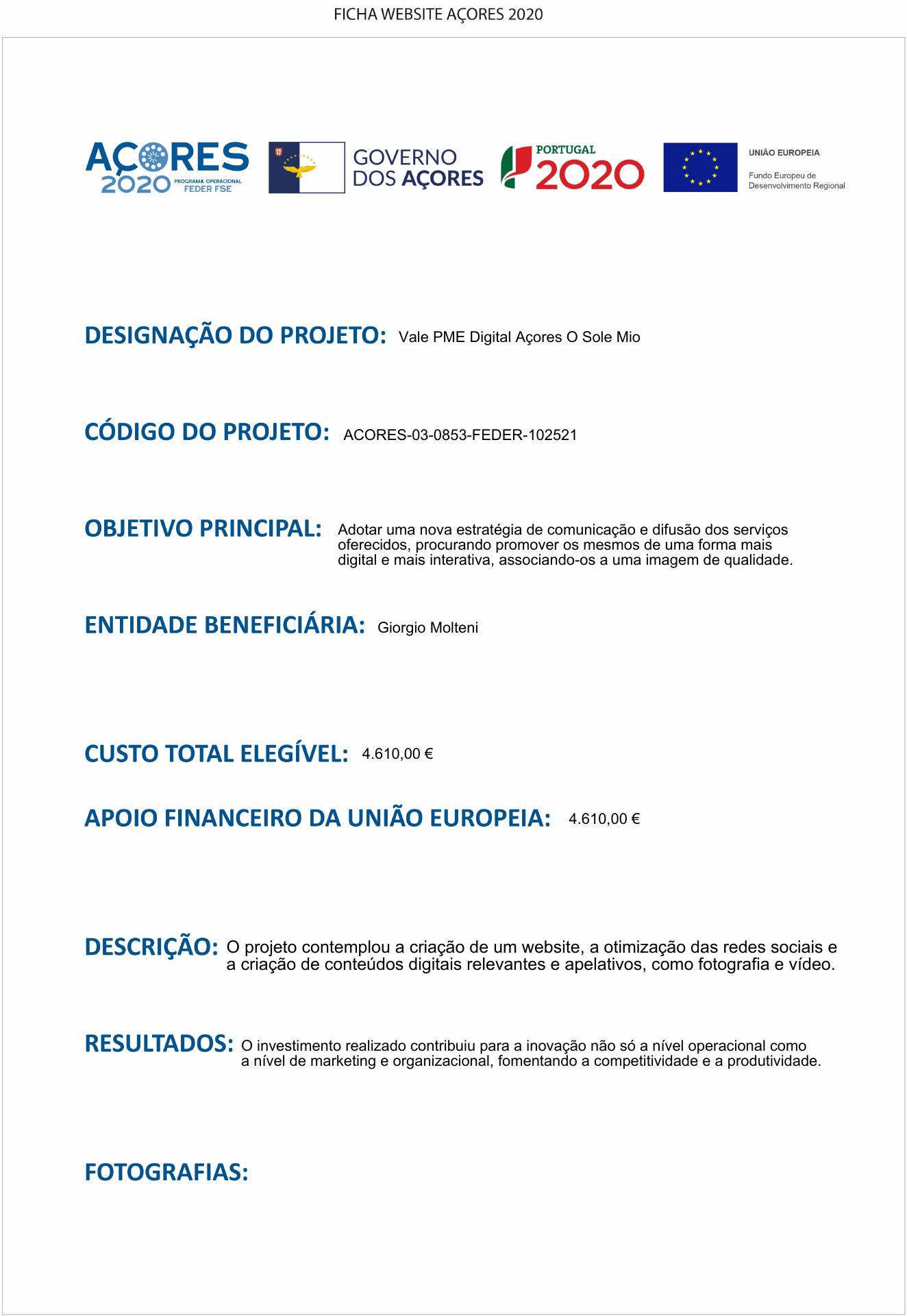 FICHA WEBSITE AÇORES 2020

AÇORES 2020 PROGRAMA OPERACIONAL FEDER FSE

GOVERNO DOS AÇORES

PORTUGAL 2020

UNIÃO EUROPEIA
Fundo Europeu de Desenvolvimento Regional

DESIGNAÇÃO DO PROJETO: Vale PME Digital Açores O Sole Mio

CÓDIGO DO PROJETO: ACORES-03-0853-FEDER-102521

OBJETIVO PRINCIPAL: Adotar uma nova estratégia de comunicação e difusão dos serviços oferecidos, procurando promover os mesmos de uma forma mais digital e mais interativa, associando-os a uma imagem de qualidade.

ENTIDADE BENEFICIÁRIA: Giorgio Molteni

CUSTO TOTAL ELEGÍVEL: 4.610,00 €

APOIO FINANCEIRO DA UNIÃO EUROPEIA: 4.610,00 €

DESCRIÇÃO: O projeto contemplou a criação de um website, a otimização das redes sociais e a criação de conteúdos digitais relevantes e apelativos, como fotografia e vídeo.

RESULTADOS: O investimento realizado contribuiu para a inovação não só a nível operacional como a nível de marketing e organizacional, fomentando a competitividade e a produtividade.

FOTOGRAFIAS: